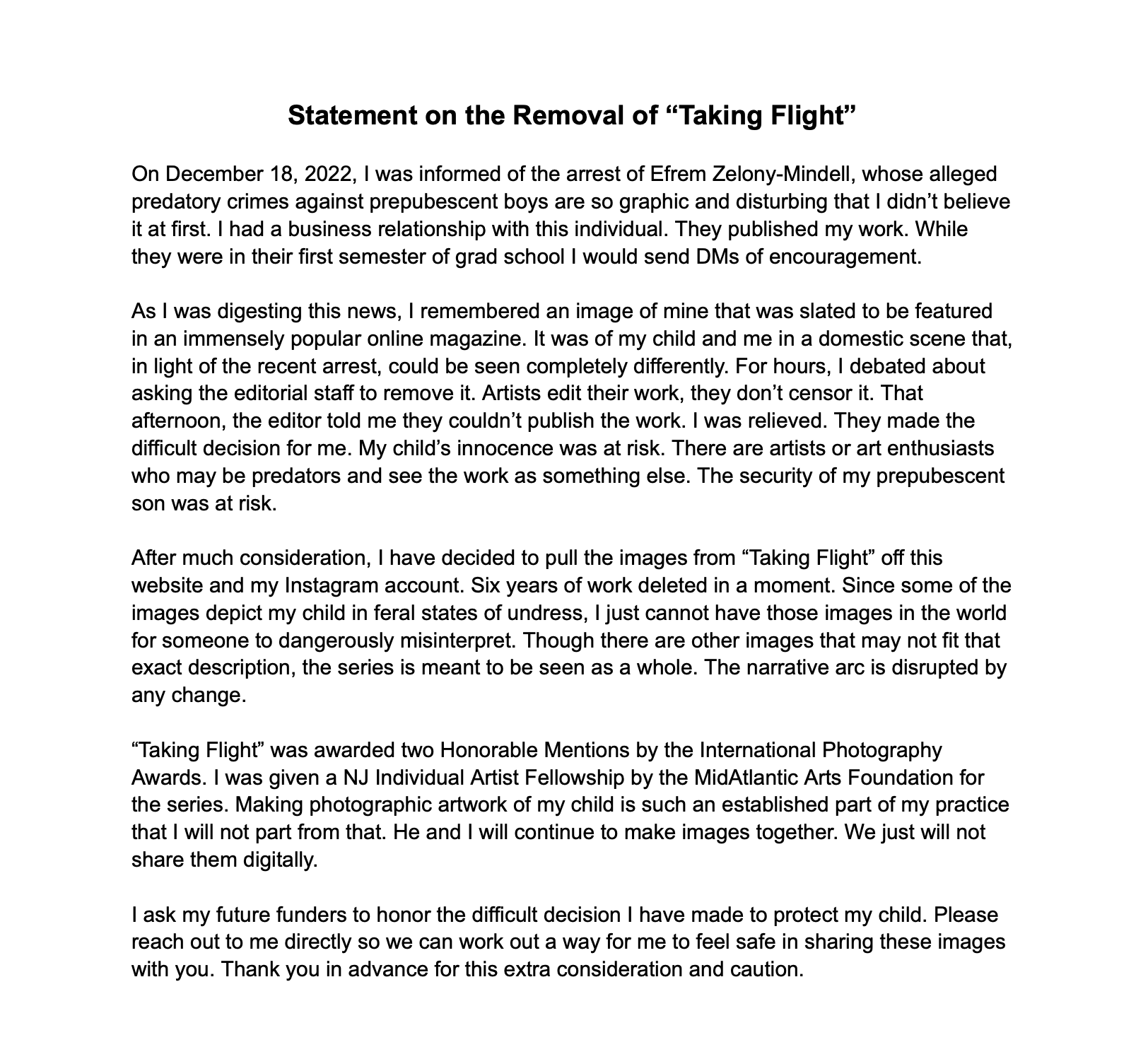 Statement on the Removal of “Taking Flight”

On December 18, 2022, I was informed of the arrest of Efrem Zelony-Mindell, whose alleged predatory crimes against prepubescent boys are so graphic and disturbing that I didn’t believe it at first. I had a business relationship with this individual. They published my work. While they were in their first semester of grad school I would send DMs of encouragement.

As I was digesting this news, I remembered an image of mine that was slated to be featured in an immensely popular online magazine. It was of my child and me in a domestic scene that, in light of the recent arrest, could be seen completely differently. For hours, I debated about asking the editorial staff to remove it. Artists edit their work, they don’t censor it. That afternoon, the editor told me they couldn’t publish the work. I was relieved. They made the difficult decision for me. My child’s innocence was at risk. There are artists or art enthusiasts who may be predators and see the work as something else. The security of my prepubescent son was at risk.

After much consideration, I have decided to pull the images from “Taking Flight” off this website and my Instagram account. Six years of work deleted in a moment. Since some of the images depict my child in feral states of undress, I just cannot have those images in the world for someone to dangerously misinterpret. Though there are other images that may not fit that exact description, the series is meant to be seen as a whole. The narrative arc is disrupted by any change.

“Taking Flight” was awarded two Honorable Mentions by the International Photography Awards. I was given a NJ Individual Artist Fellowship by the MidAtlantic Arts Foundation for the series. Making photographic artwork of my child is such an established part of my practice that I will not part from that. He and I will continue to make images together. We just will not share them digitally.

I ask my future funders to honor the difficult decision I have made to protect my child. Please reach out to me directly so we can work out a way for me to feel safe in sharing these images with you. Thank you in advance for this extra consideration and caution.